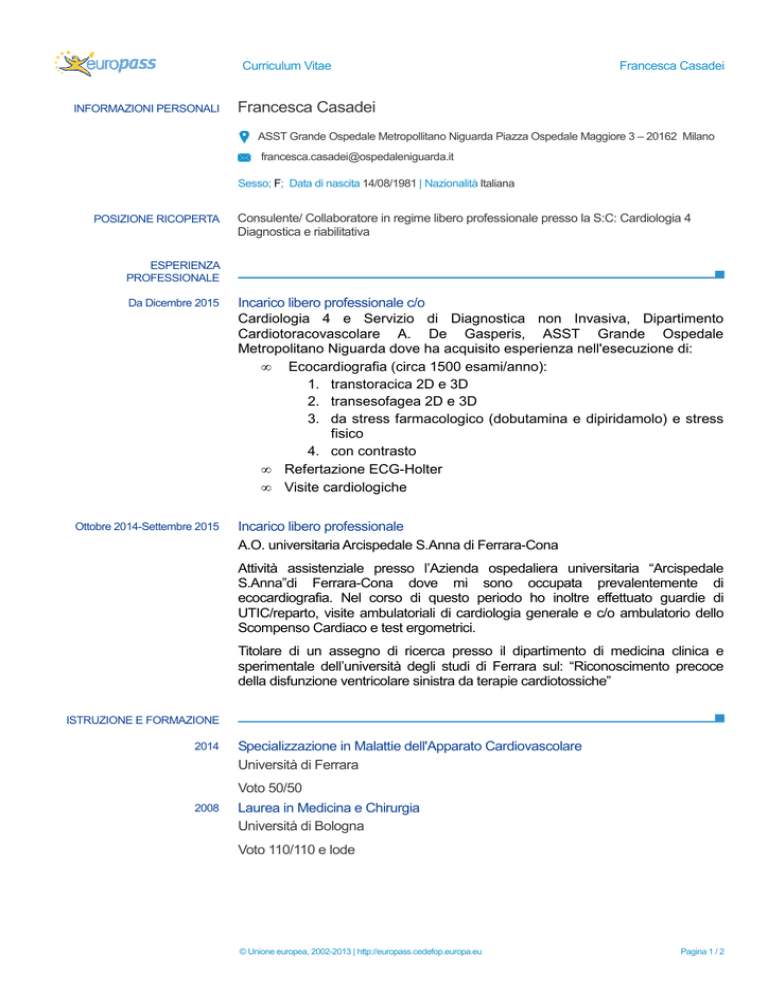 europass

Curriculum Vitae

Francesca Casadei

INFORMAZIONI PERSONALI

Francesca Casadei

ASST Grande Ospedale Metropollitano Niguarda Piazza Ospedale Maggiore 3 – 20162 Milano

francesca.casadei@ospedaleniguarda.it

Sesso; F; Data di nascita 14/08/1981 | Nazionalità Italiana

POSIZIONE RICOPERTA

Consulente/ Collaboratore in regime libero professionale presso la S:C: Cardiologia 4 Diagnostica e riabilitativa

ESPERIENZA PROFESSIONALE

Da Dicembre 2015

Incarico libero professionale c/o

Cardiologia 4 e Servizio di Diagnostica non Invasiva, Dipartimento Cardiotoracovascolare A. De Gasperis, ASST Grande Ospedale Metropolitano Niguarda dove ha acquisito esperienza nell'esecuzione di:

∞ Ecocardiografia (circa 1500 esami/anno):
1. transtoracica 2D e 3D
2. transesofagea 2D e 3D
3. da stress farmacologico (dobutamina e dipiridamolo) e stress fisico
4. con contrasto
∞ Refertazione ECG-Holter
∞ Visite cardiologiche

Ottobre 2014-Settembre 2015

Incarico libero professionale

A.O. universitaria Arcispedale S.Anna di Ferrara-Cona

Attività assistenziale presso l'Azienda ospedaliera universitaria "Arcispedale S.Anna"di Ferrara-Cona dove mi sono occupata prevalentemente di ecocardiografia. Nel corso di questo periodo ho inoltre effettuato guardie di UTIC/reparto, visite ambulatoriali di cardiologia generale e c/o ambulatorio dello Scompenso Cardiaco e test ergometrici.

Titolare di un assegno di ricerca presso il dipartimento di medicina clinica e sperimentale dell'università degli studi di Ferrara sul: "Riconoscimento precoce della disfunzione ventricolare sinistra da terapie cardiotossiche"

ISTRUZIONE E FORMAZIONE

2014

Specializzazione in Malattie dell'Apparato Cardiovascolare

Università di Ferrara

Voto 50/50

2008

Laurea in Medicina e Chirurgia

Università di Bologna

Voto 110/110 e lode

© Unione europea, 2002-2013 | http://europass.cedefop.europa.eu

Pagina 1 / 2